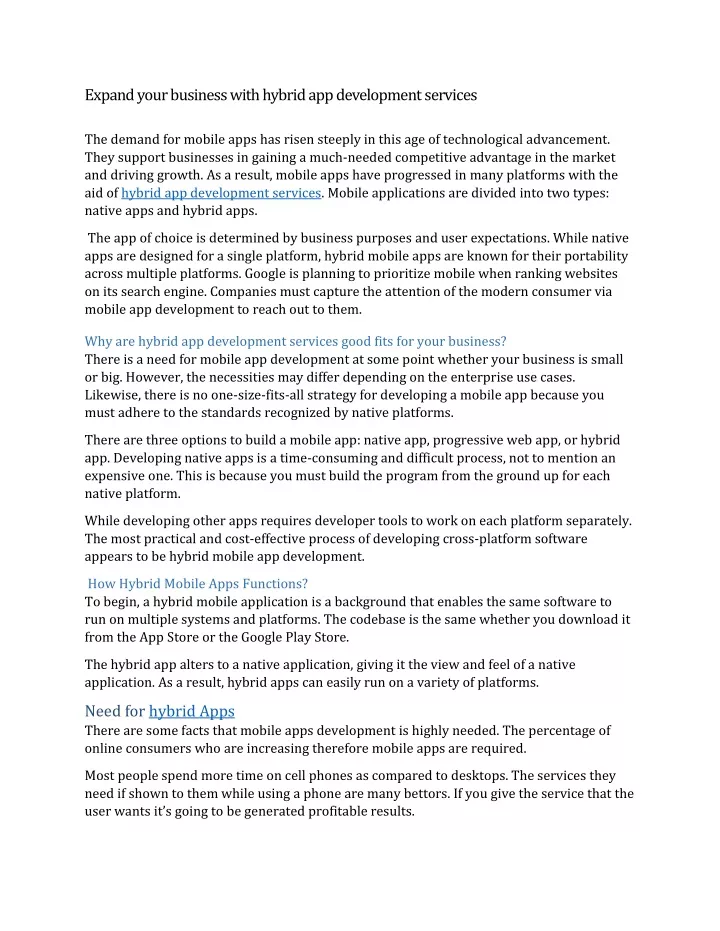 Expand your business with hybrid app development services

The demand for mobile apps has risen steeply in this age of technological advancement. They support businesses in gaining a much-needed competitive advantage in the market and driving growth. As a result, mobile apps have progressed in many platforms with the aid of hybrid app development services. Mobile applications are divided into two types: native apps and hybrid apps.

The app of choice is determined by business purposes and user expectations. While native apps are designed for a single platform, hybrid mobile apps are known for their portability across multiple platforms. Google is planning to prioritize mobile when ranking websites on its search engine. Companies must capture the attention of the modern consumer via mobile app development to reach out to them.

Why are hybrid app development services good fits for your business?
There is a need for mobile app development at some point whether your business is small or big. However, the necessities may differ depending on the enterprise use cases. Likewise, there is no one-size-fits-all strategy for developing a mobile app because you must adhere to the standards recognized by native platforms.

There are three options to build a mobile app: native app, progressive web app, or hybrid app. Developing native apps is a time-consuming and difficult process, not to mention an expensive one. This is because you must build the program from the ground up for each native platform.

While developing other apps requires developer tools to work on each platform separately. The most practical and cost-effective process of developing cross-platform software appears to be hybrid mobile app development.

How Hybrid Mobile Apps Functions?
To begin, a hybrid mobile application is a background that enables the same software to run on multiple systems and platforms. The codebase is the same whether you download it from the App Store or the Google Play Store.

The hybrid app alters to a native application, giving it the view and feel of a native application. As a result, hybrid apps can easily run on a variety of platforms.

Need for hybrid Apps
There are some facts that mobile apps development is highly needed. The percentage of online consumers who are increasing therefore mobile apps are required.

Most people spend more time on cell phones as compared to desktops. The services they need if shown to them while using a phone are many bettors. If you give the service that the user wants it's going to be generated profitable results.